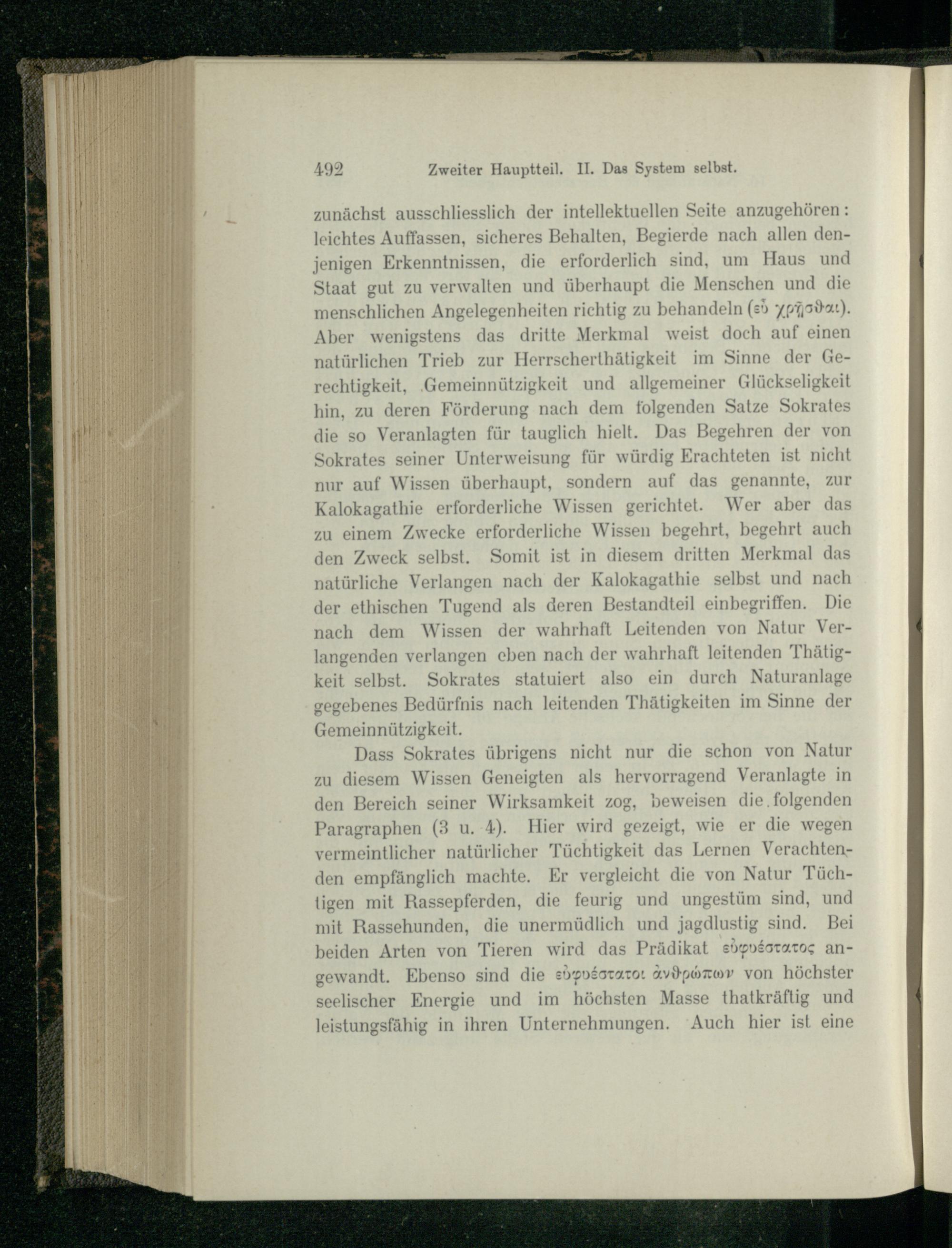 492 Zweiter Hauptteil. II. Das System selbst.

zunächst ausschliesslich der intellektuellen Seite anzugehören: leichtes Auffassen, sicheres Behalten, Begierde nach allen denjenigen Erkenntnissen, die erforderlich sind, um Haus und Staat gut zu verwalten und überhaupt die Menschen und die menschlichen Angelegenheiten richtig zu behandeln (εὖ χρῆσθαι). Aber wenigstens das dritte Merkmal weist doch auf einen natürlichen Trieb zur Herrscherthätigkeit im Sinne der Gerechtigkeit, Gemeinnützigkeit und allgemeiner Glückseligkeit hin, zu deren Förderung nach dem folgenden Satze Sokrates die so Veranlagten für tauglich hielt. Das Begehren der von Sokrates seiner Unterweisung für würdig Erachteten ist nicht nur auf Wissen überhaupt, sondern auf das genannte, zur Kalokagathie erforderliche Wissen gerichtet. Wer aber das zu einem Zwecke erforderliche Wissen begehrt, begehrt auch den Zweck selbst. Somit ist in diesem dritten Merkmal das natürliche Verlangen nach der Kalokagathie selbst und nach der ethischen Tugend als deren Bestandteil einbegriffen. Die nach dem Wissen der wahrhaft Leitenden von Natur Verlangenden verlangen eben nach der wahrhaft leitenden Thätigkeit selbst. Sokrates statuiert also ein durch Naturanlage gegebenes Bedürfnis nach leitenden Thätigkeiten im Sinne der Gemeinnützigkeit.

Dass Sokrates übrigens nicht nur die schon von Natur zu diesem Wissen Geneigten als hervorragend Veranlagte in den Bereich seiner Wirksamkeit zog, beweisen die folgenden Paragraphen (3 u. 4). Hier wird gezeigt, wie er die wegen vermeintlicher natürlicher Tüchtigkeit das Lernen Verachtenden empfänglich machte. Er vergleicht die von Natur Tüchtigen mit Rassepferden, die feurig und ungestüm sind, und mit Rassehunden, die unermüdlich und jagdlustig sind. Bei beiden Arten von Tieren wird das Prädikat εὐφυέστατος angewandt. Ebenso sind die εὐφυέστατοι ἀνθρώπων von höchster seelischer Energie und im höchsten Masse thatkräftig und leistungsfähig in ihren Unternehmungen. Auch hier ist eine